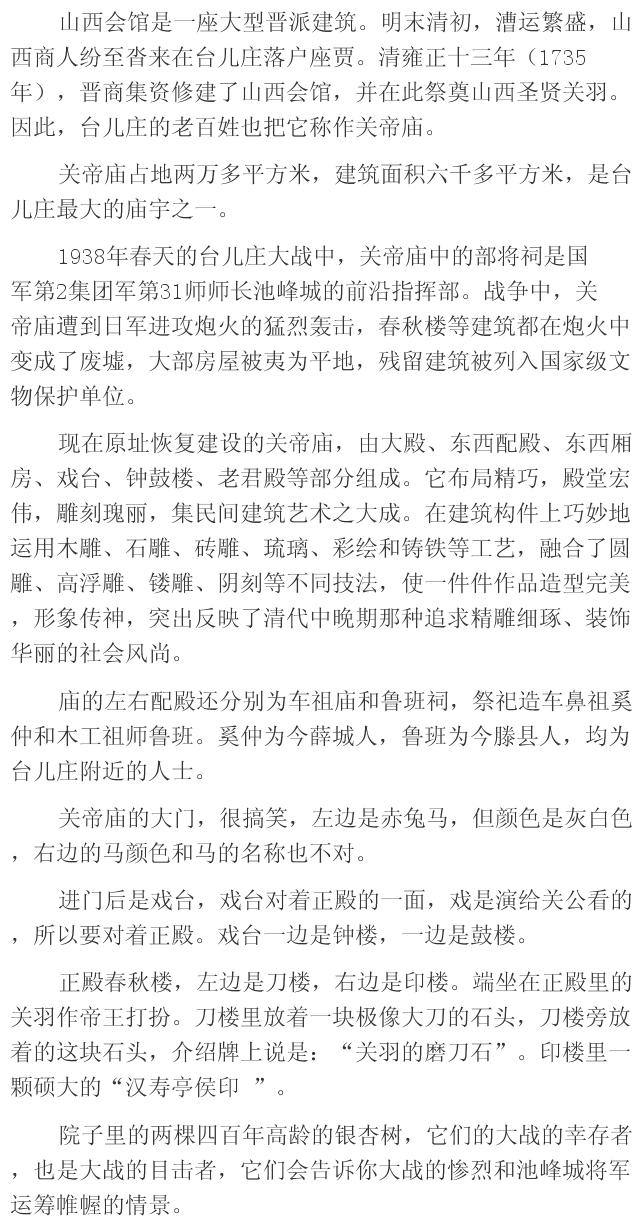 山西会馆是一座大型晋派建筑。明末清初，漕运繁盛，山西商人纷至沓来在台儿庄落户座贾。清雍正十三年（1735年），晋商集资修建了山西会馆，并在此祭奠山西圣贤关羽。因此，台儿庄的老百姓也把它称作关帝庙。

关帝庙占地两万多平方米，建筑面积六千多平方米，是台儿庄最大的庙宇之一。

1938年春天的台儿庄大战中，关帝庙中的部将祠是国军第2集团军第31师师长池峰城的前沿指挥部。战争中，关帝庙遭到日军进攻炮火的猛烈轰击，春秋楼等建筑都在炮火中变成了废墟，大部房屋被夷为平地，残留建筑被列入国家级文物保护单位。

现在原址恢复建设的关帝庙，由大殿、东西配殿、东西厢房、戏台、钟鼓楼、老君殿等部分组成。它布局精巧，殿堂宏伟，雕刻瑰丽，集民间建筑艺术之大成。在建筑构件上巧妙地运用木雕、石雕、砖雕、琉璃、彩绘和铸铁等工艺，融合了圆雕、高浮雕、镂雕、阴刻等不同技法，使一件件作品造型完美，形象传神，突出反映了清代中晚期那种追求精雕细琢、装饰华丽的社会风尚。

庙的左右配殿还分别为车祖庙和鲁班祠，祭祀造车鼻祖奚仲和木工祖师鲁班。奚仲为今薛城人，鲁班为今滕县人，均为台儿庄附近的人士。

关帝庙的大门，很搞笑，左边是赤兔马，但颜色是灰白色，右边的马颜色和马的名称也不对。

进门后是戏台，戏台对着正殿的一面，戏是演给关公看的，所以要对着正殿。戏台一边是钟楼，一边是鼓楼。

正殿春秋楼，左边是刀楼，右边是印楼。端坐在正殿里的关羽作帝王打扮。刀楼里放着一块极像大刀的石头，刀楼旁放着的这块石头，介绍牌上说是：“关羽的磨刀石”。印楼里一颗硕大的“汉寿亭侯印 ”。

院子里的两棵四百年高龄的银杏树，它们的大战的幸存者，也是大战的目击者，它们会告诉你大战的惨烈和池峰城将军运筹帷幄的情景。